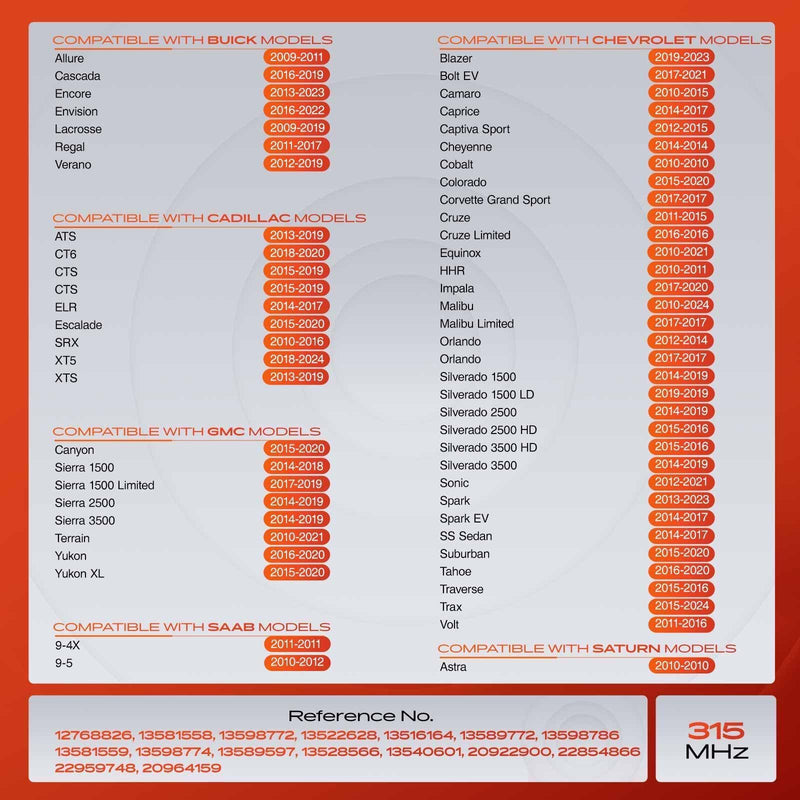 COMPATIBLE WITH BUICK MODELS

| | |
|---|---|
| Allure | 2009-2011 |
| Cascada | 2016-2019 |
| Encore | 2013-2023 |
| Envision | 2016-2022 |
| Lacrosse | 2009-2019 |
| Regal | 2011-2017 |
| Verano | 2012-2019 |

COMPATIBLE WITH CADILLAC MODELS

| | |
|---|---|
| ATS | 2013-2019 |
| CT6 | 2018-2020 |
| CTS | 2015-2019 |
| CTS | 2015-2019 |
| ELR | 2014-2017 |
| Escalade | 2015-2020 |
| SRX | 2010-2016 |
| XT5 | 2018-2024 |
| XTS | 2013-2019 |

COMPATIBLE WITH GMC MODELS

| | |
|---|---|
| Canyon | 2015-2020 |
| Sierra 1500 | 2014-2018 |
| Sierra 1500 Limited | 2017-2019 |
| Sierra 2500 | 2014-2019 |
| Sierra 3500 | 2014-2019 |
| Terrain | 2010-2021 |
| Yukon | 2016-2020 |
| Yukon XL | 2015-2020 |

COMPATIBLE WITH SAAB MODELS

| | |
|---|---|
| 9-4X | 2011-2011 |
| 9-5 | 2010-2012 |

COMPATIBLE WITH CHEVROLET MODELS

| | |
|---|---|
| Blazer | 2019-2023 |
| Bolt EV | 2017-2021 |
| Camaro | 2010-2015 |
| Caprice | 2014-2017 |
| Captiva Sport | 2012-2015 |
| Cheyenne | 2014-2014 |
| Cobalt | 2010-2010 |
| Colorado | 2015-2020 |
| Corvette Grand Sport | 2017-2017 |
| Cruze | 2011-2015 |
| Cruze Limited | 2016-2016 |
| Equinox | 2010-2021 |
| HHR | 2010-2011 |
| Impala | 2017-2020 |
| Malibu | 2010-2024 |
| Malibu Limited | 2017-2017 |
| Orlando | 2012-2014 |
| Orlando | 2017-2017 |
| Silverado 1500 | 2014-2019 |
| Silverado 1500 LD | 2019-2019 |
| Silverado 2500 | 2014-2019 |
| Silverado 2500 HD | 2015-2016 |
| Silverado 3500 HD | 2015-2016 |
| Silverado 3500 | 2014-2019 |
| Sonic | 2012-2021 |
| Spark | 2013-2023 |
| Spark EV | 2014-2017 |
| SS Sedan | 2014-2017 |
| Suburban | 2015-2020 |
| Tahoe | 2016-2020 |
| Traverse | 2015-2016 |
| Trax | 2015-2024 |
| Volt | 2011-2016 |

COMPATIBLE WITH SATURN MODELS

| | |
|---|---|
| Astra | 2010-2010 |

Reference No.
12768826, 13581558, 13598772, 13522628, 13516164, 13589772, 13598786 13581559, 13598774, 13589597, 13528566, 13540601, 20922900, 22854866 22959748, 20964159

315 MHz